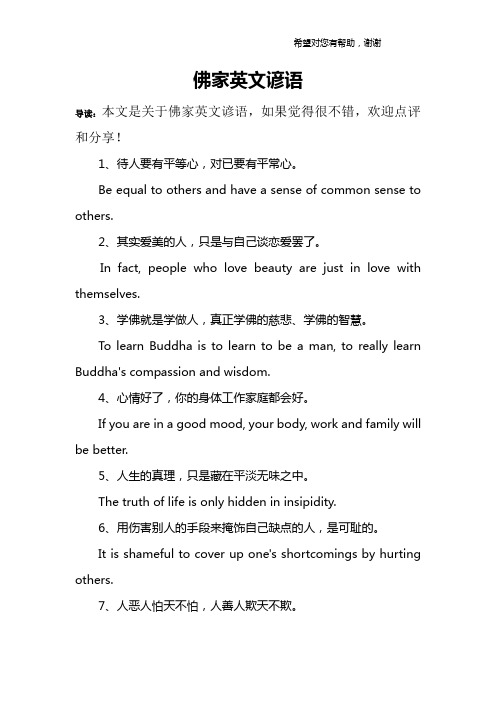 希望对您有帮助，谢谢

佛家英文谚语

导读：本文是关于佛家英文谚语，如果觉得很不错，欢迎点评和分享！

1、待人要有平等心，对已要有平常心。

Be equal to others and have a sense of common sense to others.

2、其实爱美的人，只是与自己谈恋爱罢了。

In fact, people who love beauty are just in love with themselves.

3、学佛就是学做人，真正学佛的慈悲、学佛的智慧。

To learn Buddha is to learn to be a man, to really learn Buddha's compassion and wisdom.

4、心情好了，你的身体工作家庭都会好。

If you are in a good mood, your body, work and family will be better.

5、人生的真理，只是藏在平淡无味之中。

The truth of life is only hidden in insipidity.

6、用伤害别人的手段来掩饰自己缺点的人，是可耻的。

It is shameful to cover up one's shortcomings by hurting others.

7、人恶人怕天不怕，人善人欺天不欺。